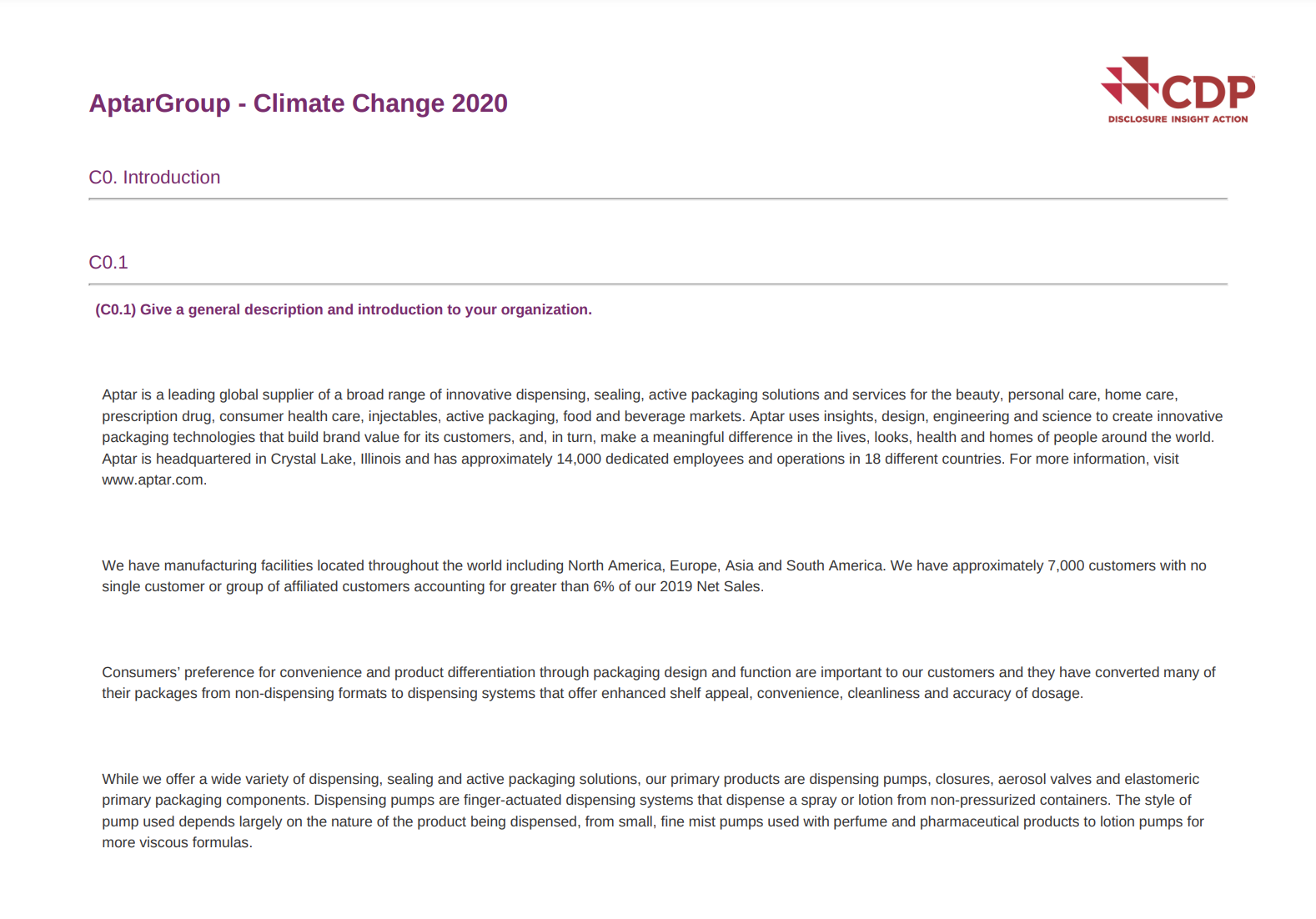 AptarGroup - Climate Change 2020

CDP
DISCLOSURE INSIGHT ACTION

C0. Introduction

C0.1

(C0.1) Give a general description and introduction to your organization.

Aptar is a leading global supplier of a broad range of innovative dispensing, sealing, active packaging solutions and services for the beauty, personal care, home care, prescription drug, consumer health care, injectables, active packaging, food and beverage markets. Aptar uses insights, design, engineering and science to create innovative packaging technologies that build brand value for its customers, and, in turn, make a meaningful difference in the lives, looks, health and homes of people around the world. Aptar is headquartered in Crystal Lake, Illinois and has approximately 14,000 dedicated employees and operations in 18 different countries. For more information, visit www.aptar.com.

We have manufacturing facilities located throughout the world including North America, Europe, Asia and South America. We have approximately 7,000 customers with no single customer or group of affiliated customers accounting for greater than 6% of our 2019 Net Sales.

Consumers' preference for convenience and product differentiation through packaging design and function are important to our customers and they have converted many of their packages from non-dispensing formats to dispensing systems that offer enhanced shelf appeal, convenience, cleanliness and accuracy of dosage.

While we offer a wide variety of dispensing, sealing and active packaging solutions, our primary products are dispensing pumps, closures, aerosol valves and elastomeric primary packaging components. Dispensing pumps are finger-actuated dispensing systems that dispense a spray or lotion from non-pressurized containers. The style of pump used depends largely on the nature of the product being dispensed, from small, fine mist pumps used with perfume and pharmaceutical products to lotion pumps for more viscous formulas.